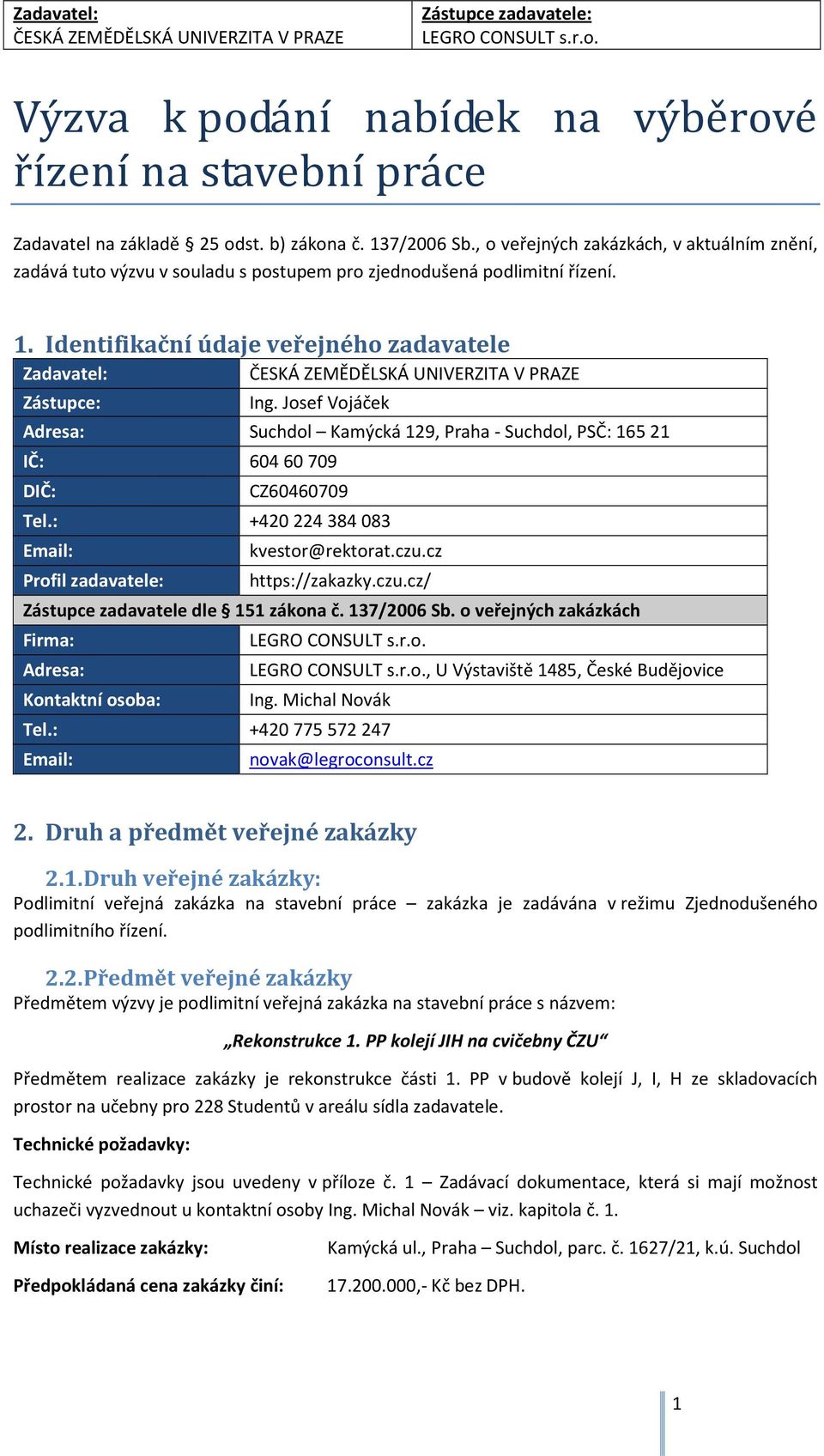 | Zadavatel: ČESKÁ ZEMĚDĚLSKÁ UNIVERZITA V PRAZE | Zástupce zadavatele: LEGRO CONSULT s.r.o. |
|---|---|

Výzva k podání nabídek na výběrové řízení na stavební práce

Zadavatel na základě § 25 odst. b) zákona č. 137/2006 Sb., o veřejných zakázkách, v aktuálním znění, zadává tuto výzvu v souladu s postupem pro zjednodušená podlimitní řízení.

1. Identifikační údaje veřejného zadavatele

| Zadavatel: | ČESKÁ ZEMĚDĚLSKÁ UNIVERZITA V PRAZE |
|---|---|
| Zástupce: | Ing. Josef Vojáček |
| Adresa: | Suchdol – Kamýcká 129, Praha - Suchdol, PSČ: 165 21 |
| IČ: | 604 60 709 |
| DIČ: | CZ60460709 |
| Tel.: | +420 224 384 083 |
| Email: | kvestor@rektorat.czu.cz |
| Profil zadavatele: | https://zakazky.czu.cz/ |
| Zástupce zadavatele dle § 151 zákona č. 137/2006 Sb. o veřejných zakázkách | |
| Firma: | LEGRO CONSULT s.r.o. |
| Adresa: | LEGRO CONSULT s.r.o., U Výstaviště 1485, České Budějovice |
| Kontaktní osoba: | Ing. Michal Novák |
| Tel.: | +420 775 572 247 |
| Email: | novak@legroconsult.cz |

2. Druh a předmět veřejné zakázky

2.1.Druh veřejné zakázky:
Podlimitní veřejná zakázka na stavební práce – zakázka je zadávána v režimu Zjednodušeného podlimitního řízení.

2.2.Předmět veřejné zakázky
Předmětem výzvy je podlimitní veřejná zakázka na stavební práce s názvem:

„Rekonstrukce 1. PP kolejí JIH na cvičebny ČZU“

Předmětem realizace zakázky je rekonstrukce části 1. PP v budově kolejí J, I, H ze skladovacích prostor na učebny pro 228 Studentů v areálu sídla zadavatele.

Technické požadavky:

Technické požadavky jsou uvedeny v příloze č. 1 – Zadávací dokumentace, která si mají možnost uchazeči vyzvednout u kontaktní osoby Ing. Michal Novák – viz. kapitola č. 1.

Místo realizace zakázky: Kamýcká ul., Praha – Suchdol, parc. č. 1627/21, k.ú. Suchdol

Předpokládaná cena zakázky činí: 17.200.000,- Kč bez DPH.

1